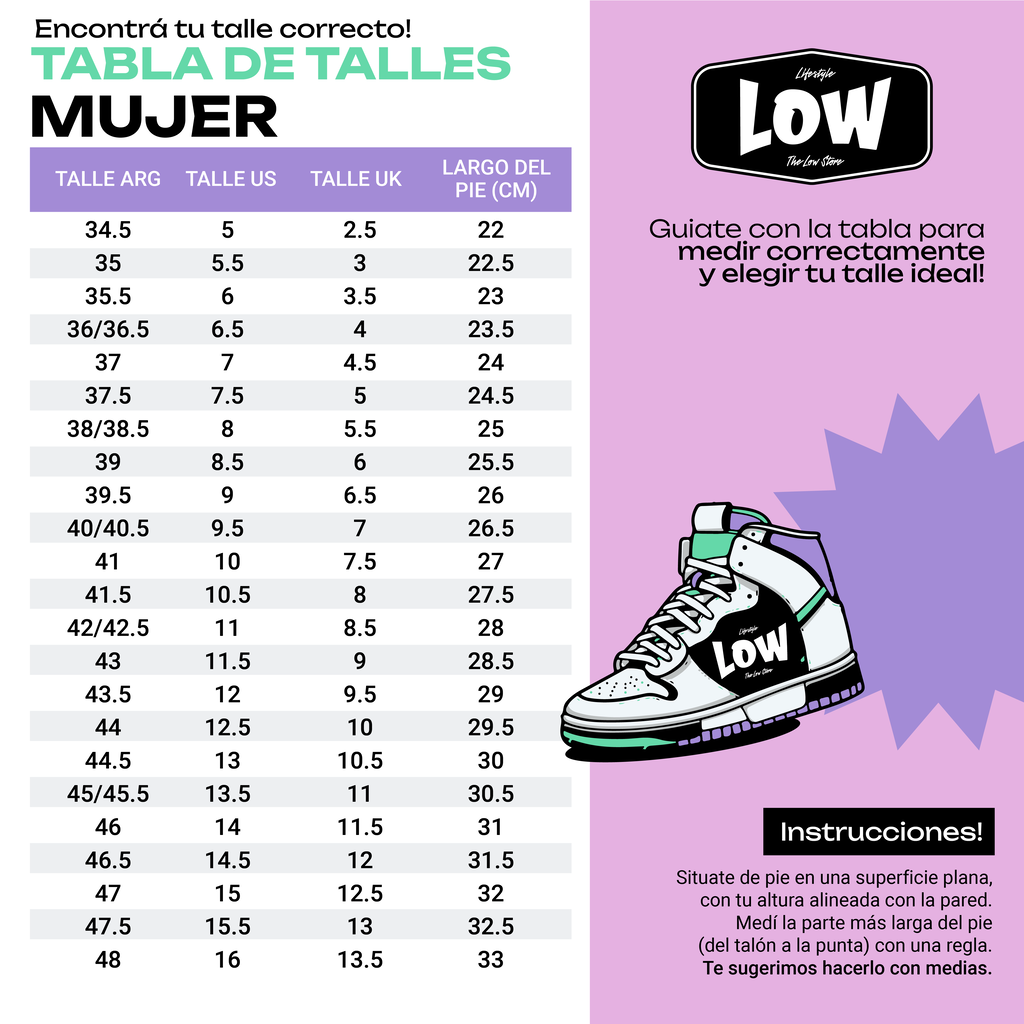 Encontrá tu talle correcto!
TABLA DE TALLES
MUJER

| TALLE ARG | TALLE US | TALLE UK | LARGO DEL PIE (CM) |
|---|---|---|---|
| 34.5 | 5 | 2.5 | 22 |
| 35 | 5.5 | 3 | 22.5 |
| 35.5 | 6 | 3.5 | 23 |
| 36/36.5 | 6.5 | 4 | 23.5 |
| 37 | 7 | 4.5 | 24 |
| 37.5 | 7.5 | 5 | 24.5 |
| 38/38.5 | 8 | 5.5 | 25 |
| 39 | 8.5 | 6 | 25.5 |
| 39.5 | 9 | 6.5 | 26 |
| 40/40.5 | 9.5 | 7 | 26.5 |
| 41 | 10 | 7.5 | 27 |
| 41.5 | 10.5 | 8 | 27.5 |
| 42/42.5 | 11 | 8.5 | 28 |
| 43 | 11.5 | 9 | 28.5 |
| 43.5 | 12 | 9.5 | 29 |
| 44 | 12.5 | 10 | 29.5 |
| 44.5 | 13 | 10.5 | 30 |
| 45/45.5 | 13.5 | 11 | 30.5 |
| 46 | 14 | 11.5 | 31 |
| 46.5 | 14.5 | 12 | 31.5 |
| 47 | 15 | 12.5 | 32 |
| 47.5 | 15.5 | 13 | 32.5 |
| 48 | 16 | 13.5 | 33 |

Lifestyle
LOW
The Low Store

Guiate con la tabla para medir correctamente y elegir tu talle ideal!

Lifestyle
LOW
The Low Store

Instrucciones!

Situate de pie en una superficie plana, con tu altura alineada con la pared. Medí la parte más larga del pie (del talón a la punta) con una regla. Te sugerimos hacerlo con medias.